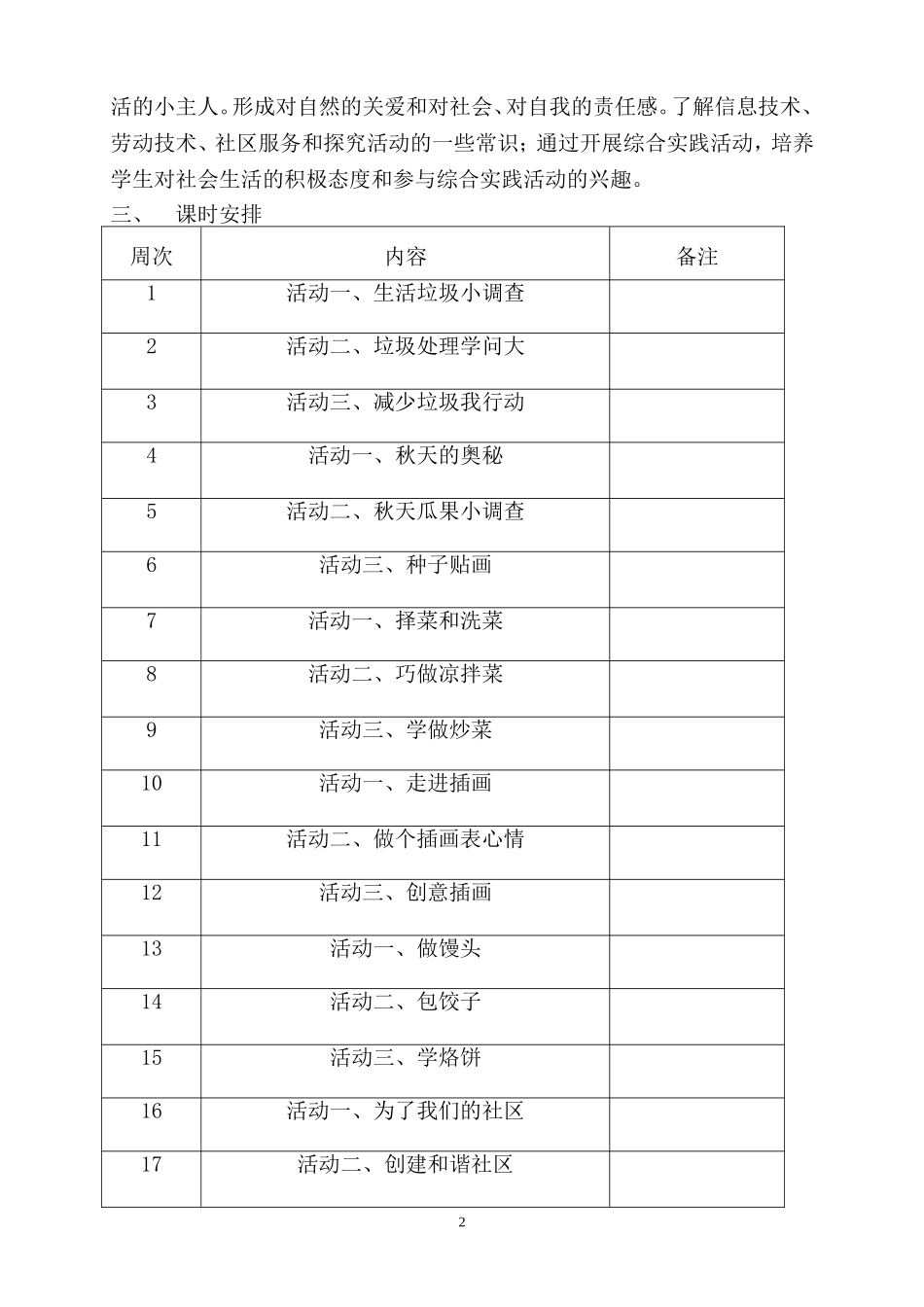 活的小主人。形成对自然的关爱和对社会、对自我的责任感。了解信息技术、劳动技术、社区服务和探究活动的一些常识；通过开展综合实践活动，培养学生对社会生活的积极态度和参与综合实践活动的兴趣。

三、 课时安排

| 周次 | 内容 | 备注 |
|---|---|---|
| 1 | 活动一、生活垃圾小调查 | |
| 2 | 活动二、垃圾处理学问大 | |
| 3 | 活动三、减少垃圾我行动 | |
| 4 | 活动一、秋天的奥秘 | |
| 5 | 活动二、秋天瓜果小调查 | |
| 6 | 活动三、种子贴画 | |
| 7 | 活动一、择菜和洗菜 | |
| 8 | 活动二、巧做凉拌菜 | |
| 9 | 活动三、学做炒菜 | |
| 10 | 活动一、走进插画 | |
| 11 | 活动二、做个插画表心情 | |
| 12 | 活动三、创意插画 | |
| 13 | 活动一、做馒头 | |
| 14 | 活动二、包饺子 | |
| 15 | 活动三、学烙饼 | |
| 16 | 活动一、为了我们的社区 | |
| 17 | 活动二、创建和谐社区 | |

2